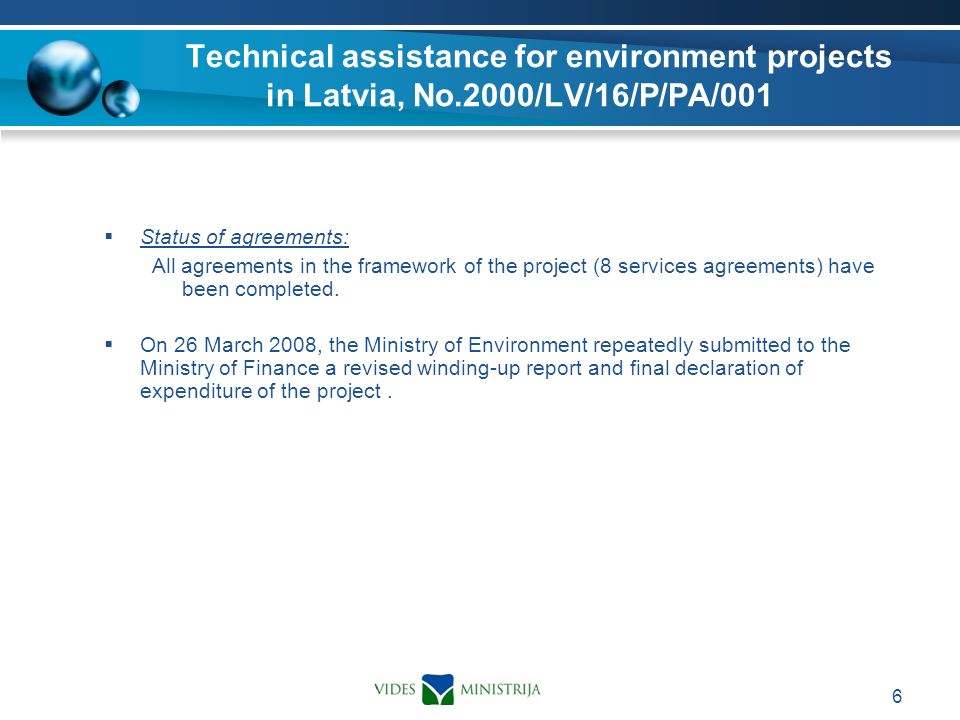 Technical assistance for environment projects in Latvia, No.2000/LV/16/P/PA/001

▪ Status of agreements:
All agreements in the framework of the project (8 services agreements) have been completed.

▪ On 26 March 2008, the Ministry of Environment repeatedly submitted to the Ministry of Finance a revised winding-up report and final declaration of expenditure of the project .

VIDES MINISTRIJA

6